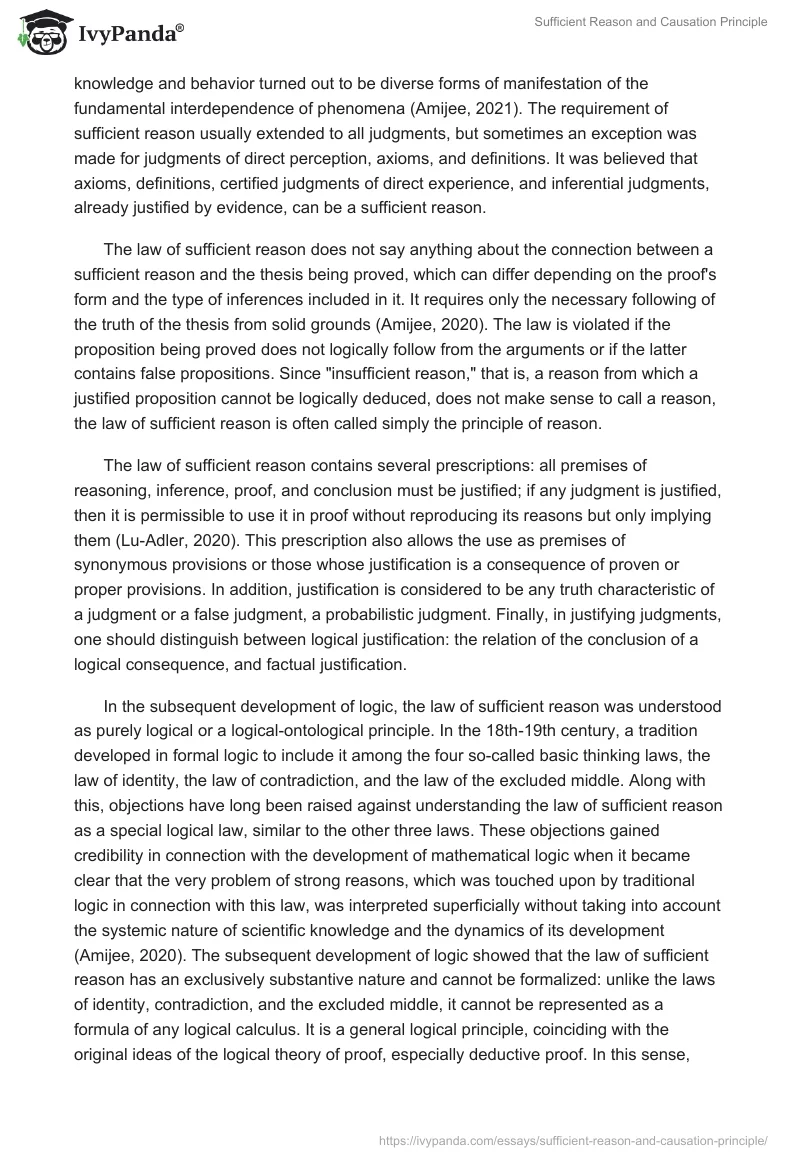 IvyPanda®

Sufficient Reason and Causation Principle

knowledge and behavior turned out to be diverse forms of manifestation of the fundamental interdependence of phenomena (Amijee, 2021). The requirement of sufficient reason usually extended to all judgments, but sometimes an exception was made for judgments of direct perception, axioms, and definitions. It was believed that axioms, definitions, certified judgments of direct experience, and inferential judgments, already justified by evidence, can be a sufficient reason.

The law of sufficient reason does not say anything about the connection between a sufficient reason and the thesis being proved, which can differ depending on the proof's form and the type of inferences included in it. It requires only the necessary following of the truth of the thesis from solid grounds (Amijee, 2020). The law is violated if the proposition being proved does not logically follow from the arguments or if the latter contains false propositions. Since "insufficient reason," that is, a reason from which a justified proposition cannot be logically deduced, does not make sense to call a reason, the law of sufficient reason is often called simply the principle of reason.

The law of sufficient reason contains several prescriptions: all premises of reasoning, inference, proof, and conclusion must be justified; if any judgment is justified, then it is permissible to use it in proof without reproducing its reasons but only implying them (Lu-Adler, 2020). This prescription also allows the use as premises of synonymous provisions or those whose justification is a consequence of proven or proper provisions. In addition, justification is considered to be any truth characteristic of a judgment or a false judgment, a probabilistic judgment. Finally, in justifying judgments, one should distinguish between logical justification: the relation of the conclusion of a logical consequence, and factual justification.

In the subsequent development of logic, the law of sufficient reason was understood as purely logical or a logical-ontological principle. In the 18th-19th century, a tradition developed in formal logic to include it among the four so-called basic thinking laws, the law of identity, the law of contradiction, and the law of the excluded middle. Along with this, objections have long been raised against understanding the law of sufficient reason as a special logical law, similar to the other three laws. These objections gained credibility in connection with the development of mathematical logic when it became clear that the very problem of strong reasons, which was touched upon by traditional logic in connection with this law, was interpreted superficially without taking into account the systemic nature of scientific knowledge and the dynamics of its development (Amijee, 2020). The subsequent development of logic showed that the law of sufficient reason has an exclusively substantive nature and cannot be formalized: unlike the laws of identity, contradiction, and the excluded middle, it cannot be represented as a formula of any logical calculus. It is a general logical principle, coinciding with the original ideas of the logical theory of proof, especially deductive proof. In this sense,

https://ivypanda.com/essays/sufficient-reason-and-causation-principle/